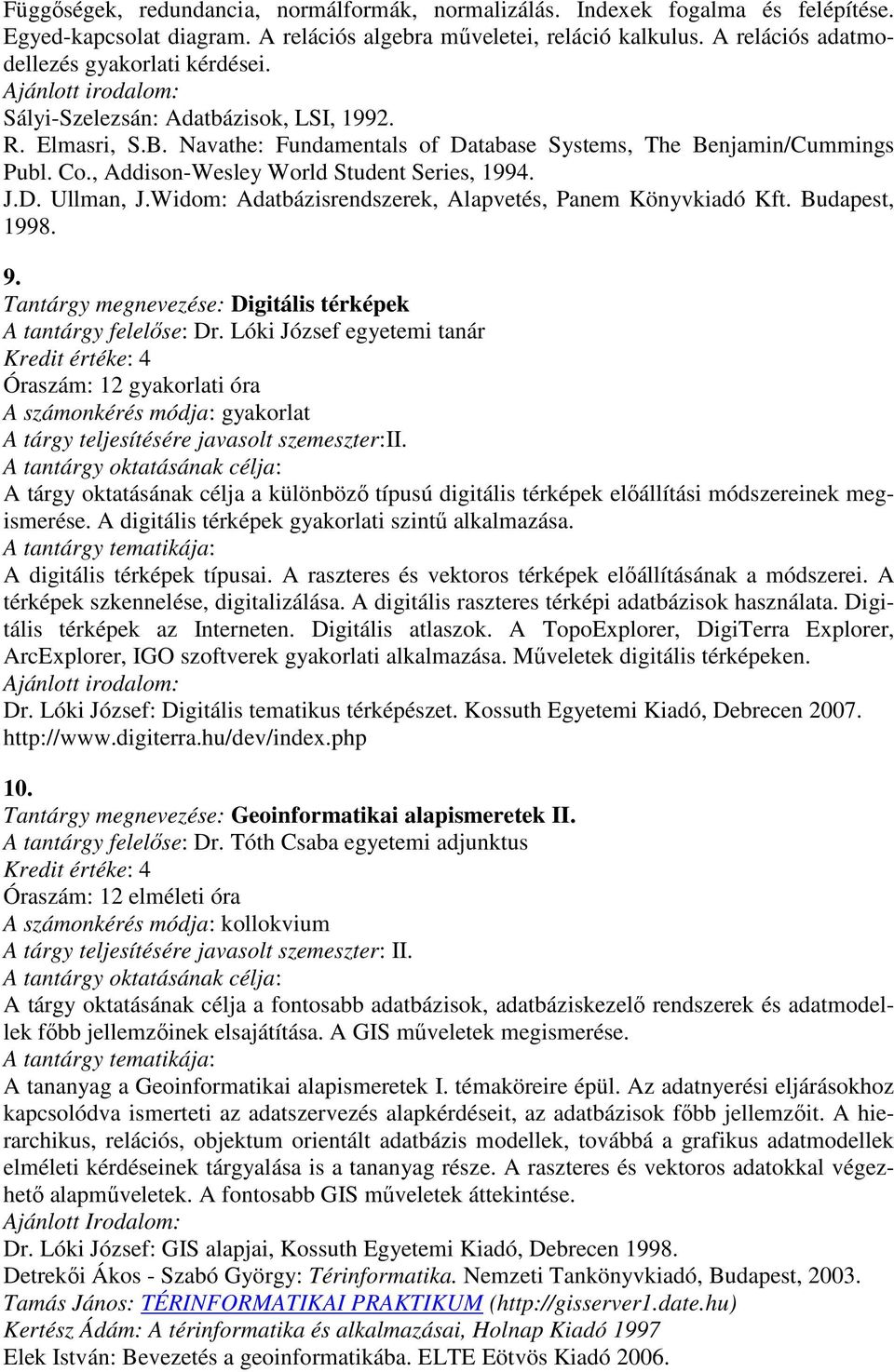 Függőségek, redundancia, normálformák, normalizálás. Indexek fogalma és felépítése. Egyed-kapcsolat diagram. A relációs algebra műveletei, reláció kalkulus. A relációs adatmodellezés gyakorlati kérdései.
Ajánlott irodalom:
Sályi-Szelezsán: Adatbázisok, LSI, 1992.
R. Elmasri, S.B. Navathe: Fundamentals of Database Systems, The Benjamin/Cummings Publ. Co., Addison-Wesley World Student Series, 1994.
J.D. Ullman, J.Widom: Adatbázisrendszerek, Alapvetés, Panem Könyvkiadó Kft. Budapest, 1998.

9.
Tantárgy megnevezése: Digitális térképek
A tantárgy felelőse: Dr. Lóki József egyetemi tanár
Kredit értéke: 4
Óraszám: 12 gyakorlati óra
A számonkérés módja: gyakorlat
A tárgy teljesítésére javasolt szemeszter:II.
A tantárgy oktatásának célja:
A tárgy oktatásának célja a különböző típusú digitális térképek előállítási módszereinek megismerése. A digitális térképek gyakorlati szintű alkalmazása.
A tantárgy tematikája:
A digitális térképek típusai. A raszteres és vektoros térképek előállításának a módszerei. A térképek szkennelése, digitalizálása. A digitális raszteres térképi adatbázisok használata. Digitális térképek az Interneten. Digitális atlaszok. A TopoExplorer, DigiTerra Explorer, ArcExplorer, IGO szoftverek gyakorlati alkalmazása. Műveletek digitális térképeken.
Ajánlott irodalom:
Dr. Lóki József: Digitális tematikus térképészet. Kossuth Egyetemi Kiadó, Debrecen 2007.
http://www.digiterra.hu/dev/index.php

10.
Tantárgy megnevezése: Geoinformatikai alapismeretek II.
A tantárgy felelőse: Dr. Tóth Csaba egyetemi adjunktus
Kredit értéke: 4
Óraszám: 12 elméleti óra
A számonkérés módja: kollokvium
A tárgy teljesítésére javasolt szemeszter: II.
A tantárgy oktatásának célja:
A tárgy oktatásának célja a fontosabb adatbázisok, adatbáziskezelő rendszerek és adatmodellek főbb jellemzőinek elsajátítása. A GIS műveletek megismerése.
A tantárgy tematikája:
A tananyag a Geoinformatikai alapismeretek I. témaköreire épül. Az adatnyerési eljárásokhoz kapcsolódva ismerteti az adatszervezés alapkérdéseit, az adatbázisok főbb jellemzőit. A hierarchikus, relációs, objektum orientált adatbázis modellek, továbbá a grafikus adatmodellek elméleti kérdéseinek tárgyalása is a tananyag része. A raszteres és vektoros adatokkal végezhető alapműveletek. A fontosabb GIS műveletek áttekintése.
Ajánlott Irodalom:
Dr. Lóki József: GIS alapjai, Kossuth Egyetemi Kiadó, Debrecen 1998.
Detrekői Ákos - Szabó György: Térinformatika. Nemzeti Tankönyvkiadó, Budapest, 2003.
Tamás János: TÉRINFORMATIKAI PRAKTIKUM (http://gisserver1.date.hu)
Kertész Ádám: A térinformatika és alkalmazásai, Holnap Kiadó 1997
Elek István: Bevezetés a geoinformatikába. ELTE Eötvös Kiadó 2006.